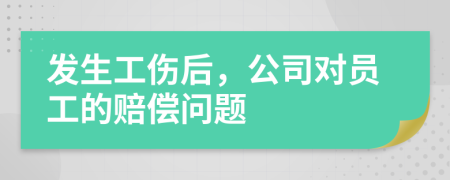 发生工伤后，公司对员工的赔偿问题